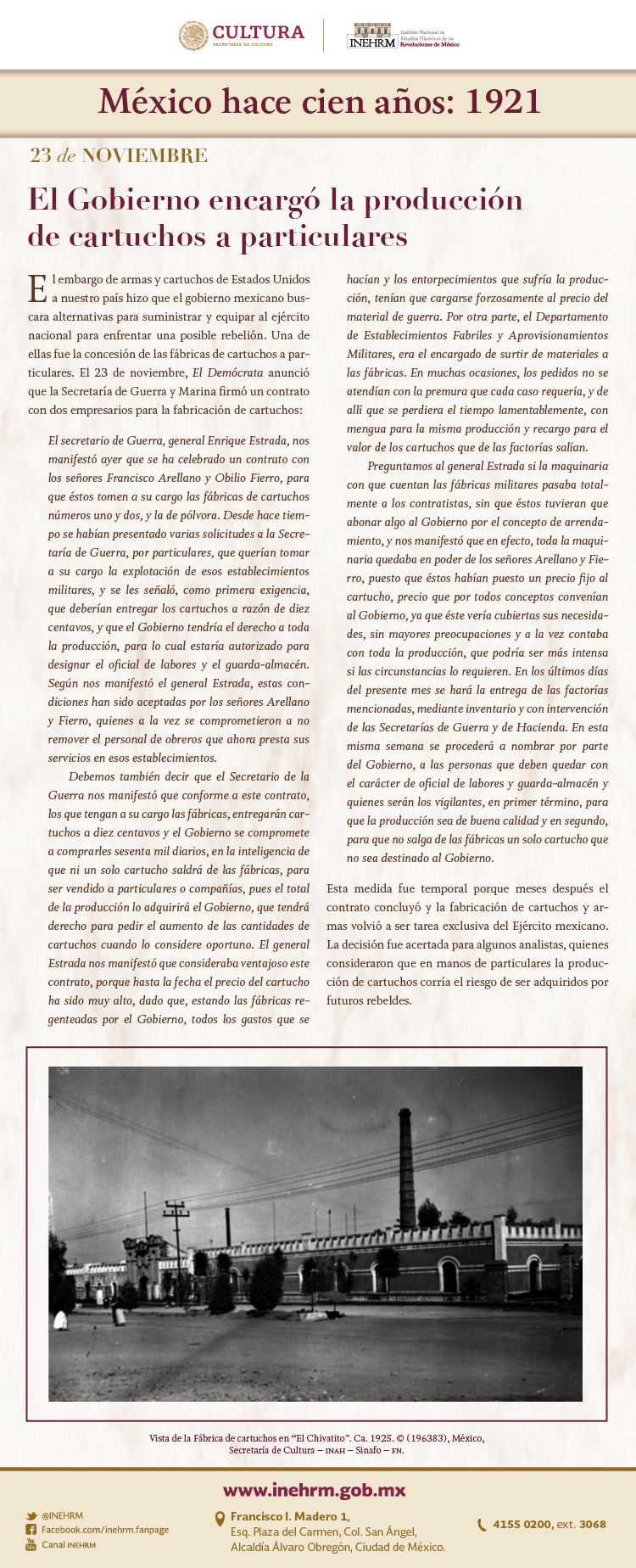 CULTURA
SECRETARÍA DE CULTURA

INEHRM Instituto Nacional de Estudios Históricos de las Revoluciones de México

México hace cien años: 1921

23 de NOVIEMBRE

El Gobierno encargó la producción de cartuchos a particulares

El embargo de armas y cartuchos de Estados Unidos a nuestro país hizo que el gobierno mexicano buscara alternativas para suministrar y equipar al ejército nacional para enfrentar una posible rebelión. Una de ellas fue la concesión de las fábricas de cartuchos a particulares. El 23 de noviembre, El Demócrata anunció que la Secretaría de Guerra y Marina firmó un contrato con dos empresarios para la fabricación de cartuchos:

El secretario de Guerra, general Enrique Estrada, nos manifestó ayer que se ha celebrado un contrato con los señores Francisco Arellano y Obilio Fierro, para que éstos tomen a su cargo las fábricas de cartuchos números uno y dos, y la de pólvora. Desde hace tiempo se habían presentado varias solicitudes a la Secretaría de Guerra, por particulares, que querían tomar a su cargo la explotación de esos establecimientos militares, y se les señaló, como primera exigencia, que deberían entregar los cartuchos a razón de diez centavos, y que el Gobierno tendría el derecho a toda la producción, para lo cual estaría autorizado para designar el oficial de labores y el guarda-almacén. Según nos manifestó el general Estrada, estas condiciones han sido aceptadas por los señores Arellano y Fierro, quienes a la vez se comprometieron a no remover el personal de obreros que ahora presta sus servicios en esos establecimientos.

Debemos también decir que el Secretario de la Guerra nos manifestó que conforme a este contrato, los que tengan a su cargo las fábricas, entregarán cartuchos a diez centavos y el Gobierno se compromete a comprarles sesenta mil diarios, en la inteligencia de que ni un solo cartucho saldrá de las fábricas, para ser vendido a particulares o compañías, pues el total de la producción lo adquirirá el Gobierno, que tendrá derecho para pedir el aumento de las cantidades de cartuchos cuando lo considere oportuno. El general Estrada nos manifestó que consideraba ventajoso este contrato, porque hasta la fecha el precio del cartucho ha sido muy alto, dado que, estando las fábricas regenteadas por el Gobierno, todos los gastos que se hacían y los entorpecimientos que sufría la producción, tenían que cargarse forzosamente al precio del material de guerra. Por otra parte, el Departamento de Establecimientos Fabriles y Aprovisionamientos Militares, era el encargado de surtir de materiales a las fábricas. En muchas ocasiones, los pedidos no se atendían con la premura que cada caso requería, y de allí que se perdiera el tiempo lamentablemente, con mengua para la misma producción y recargo para el valor de los cartuchos que de las factorías salían.

Preguntamos al general Estrada si la maquinaria con que cuentan las fábricas militares pasaba totalmente a los contratistas, sin que éstos tuvieran que abonar algo al Gobierno por el concepto de arrendamiento, y nos manifestó que en efecto, toda la maquinaria quedaba en poder de los señores Arellano y Fierro, puesto que éstos habían puesto un precio fijo al cartucho, precio que por todos conceptos convenían al Gobierno, ya que éste vería cubiertas sus necesidades, sin mayores preocupaciones y a la vez contaba con toda la producción, que podría ser más intensa si las circunstancias lo requieren. En los últimos días del presente mes se hará la entrega de las factorías mencionadas, mediante inventario y con intervención de las Secretarías de Guerra y de Hacienda. En esta misma semana se procederá a nombrar por parte del Gobierno, a las personas que deben quedar con el carácter de oficial de labores y guarda-almacén y quienes serán los vigilantes, en primer término, para que la producción sea de buena calidad y en segundo, para que no salga de las fábricas un solo cartucho que no sea destinado al Gobierno.

Esta medida fue temporal porque meses después el contrato concluyó y la fabricación de cartuchos y armas volvió a ser tarea exclusiva del Ejército mexicano. La decisión fue acertada para algunos analistas, quienes consideraron que en manos de particulares la producción de cartuchos corría el riesgo de ser adquiridos por futuros rebeldes.

Vista de la Fábrica de cartuchos en “El Chivatito”. Ca. 1925. © (196383), México, Secretaría de Cultura – INAH – Sinafo – FN.

www.inehrm.gob.mx

@INEHRM
Facebook.com/inehrm.fanpage
Canal INEHRM

Francisco I. Madero 1,
Esq. Plaza del Carmen, Col. San Ángel,
Alcaldía Álvaro Obregón, Ciudad de México.

4155 0200, ext. 3068